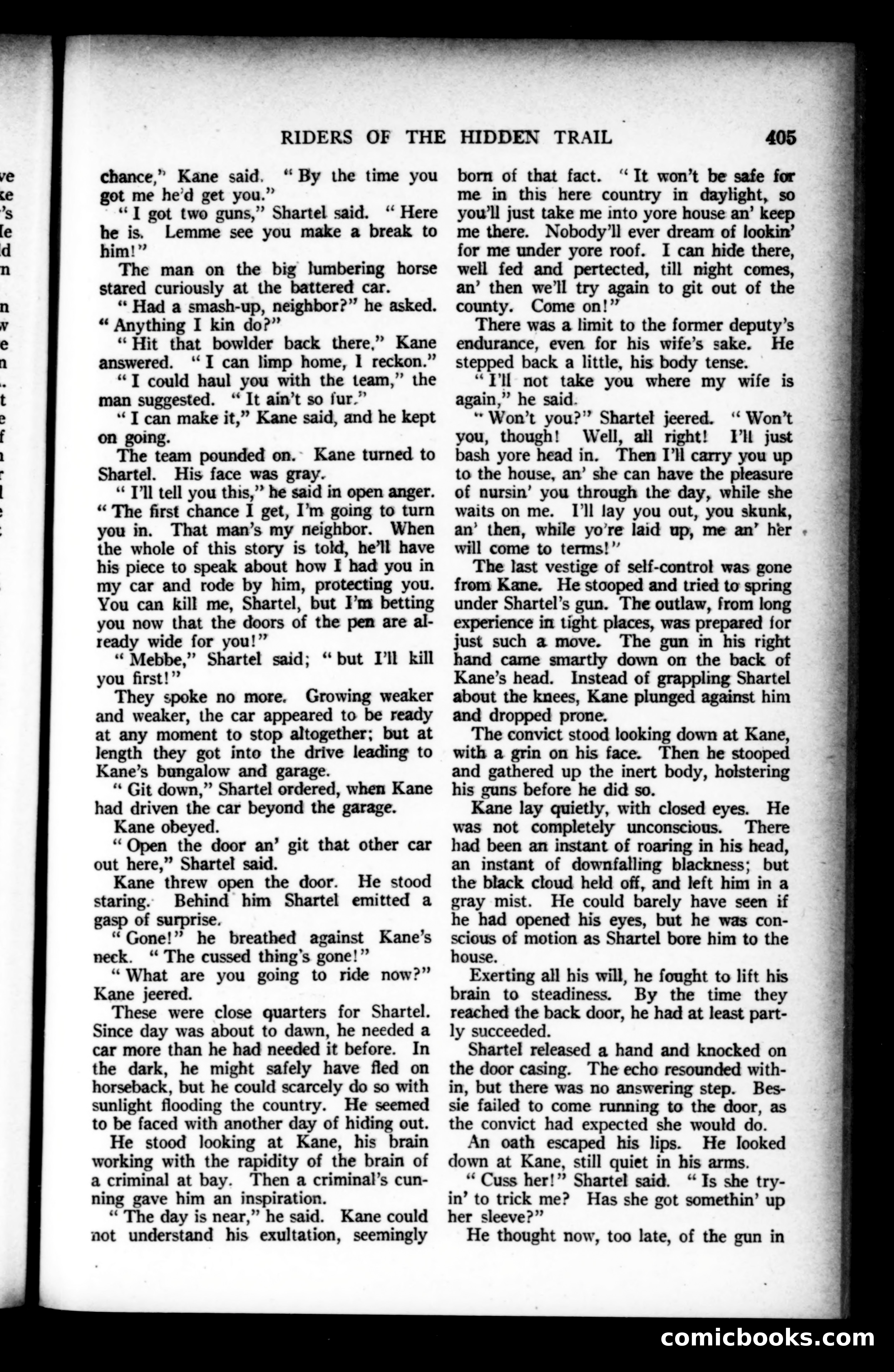 RIDERS OF THE HIDDEN TRAIL 405

chance," Kane said. "By the time you got me he'd get you."

"I got two guns," Shartel said. "Here he is. Lemme see you make a break to him!"

The man on the big lumbering horse stared curiously at the battered car.

"Had a smash-up, neighbor?" he asked. "Anything I kin do?"

"Hit that bowlder back there," Kane answered. "I can limp home, I reckon."

"I could haul you with the team," the man suggested. "It ain't so fur."

"I can make it," Kane said, and he kept on going.

The team pounded on. Kane turned to Shartel. His face was gray.

"I'll tell you this," he said in open anger. "The first chance I get, I'm going to turn you in. That man's my neighbor. When the whole of this story is told, he'll have his piece to speak about how I had you in my car and rode by him, protecting you. You can kill me, Shartel, but I'm betting you now that the doors of the pen are already wide for you!"

"Mebbe," Shartel said; "but I'll kill you first!"

They spoke no more. Growing weaker and weaker, the car appeared to be ready at any moment to stop altogether; but at length they got into the drive leading to Kane's bungalow and garage.

"Git down," Shartel ordered, when Kane had driven the car beyond the garage.

Kane obeyed.

"Open the door an' git that other car out here," Shartel said.

Kane threw open the door. He stood staring. Behind him Shartel emitted a gasp of surprise.

"Gone!" he breathed against Kane's neck. "The cussed thing's gone!"

"What are you going to ride now?" Kane jeered.

These were close quarters for Shartel. Since day was about to dawn, he needed a car more than he had needed it before. In the dark, he might safely have fled on horseback, but he could scarcely do so with sunlight flooding the country. He seemed to be faced with another day of hiding out.

He stood looking at Kane, his brain working with the rapidity of the brain of a criminal at bay. Then a criminal's cunning gave him an inspiration.

"The day is near," he said. Kane could not understand his exultation, seemingly born of that fact. "It won't be safe for me in this here country in daylight, so you'll just take me into yore house an' keep me there. Nobody'll ever dream of lookin' for me under yore roof. I can hide there, well fed and pertected, till night comes, an' then we'll try again to git out of the county. Come on!"

There was a limit to the former deputy's endurance, even for his wife's sake. He stepped back a little, his body tense.

"I'll not take you where my wife is again," he said.

"Won't you?" Shartel jeered. "Won't you, though! Well, all right! I'll just bash yore head in. Then I'll carry you up to the house, an' she can have the pleasure of nursin' you through the day, while she waits on me. I'll lay you out, you skunk, an' then, while yo're laid up, me an' her will come to terms!"

The last vestige of self-control was gone from Kane. He stooped and tried to spring under Shartel's gun. The outlaw, from long experience in tight places, was prepared for just such a move. The gun in his right hand came smartly down on the back of Kane's head. Instead of grappling Shartel about the knees, Kane plunged against him and dropped prone.

The convict stood looking down at Kane, with a grin on his face. Then he stooped and gathered up the inert body, holstering his guns before he did so.

Kane lay quietly, with closed eyes. He was not completely unconscious. There had been an instant of roaring in his head, an instant of downfalling blackness; but the black cloud held off, and left him in a gray mist. He could barely have seen if he had opened his eyes, but he was conscious of motion as Shartel bore him to the house.

Exerting all his will, he fought to lift his brain to steadiness. By the time they reached the back door, he had at least partly succeeded.

Shartel released a hand and knocked on the door casing. The echo resounded within, but there was no answering step. Bessie failed to come running to the door, as the convict had expected she would do.

An oath escaped his lips. He looked down at Kane, still quiet in his arms.

"Cuss her!" Shartel said. "Is she tryin' to trick me? Has she got somethin' up her sleeve?"

He thought now, too late, of the gun in

comicbooks.com